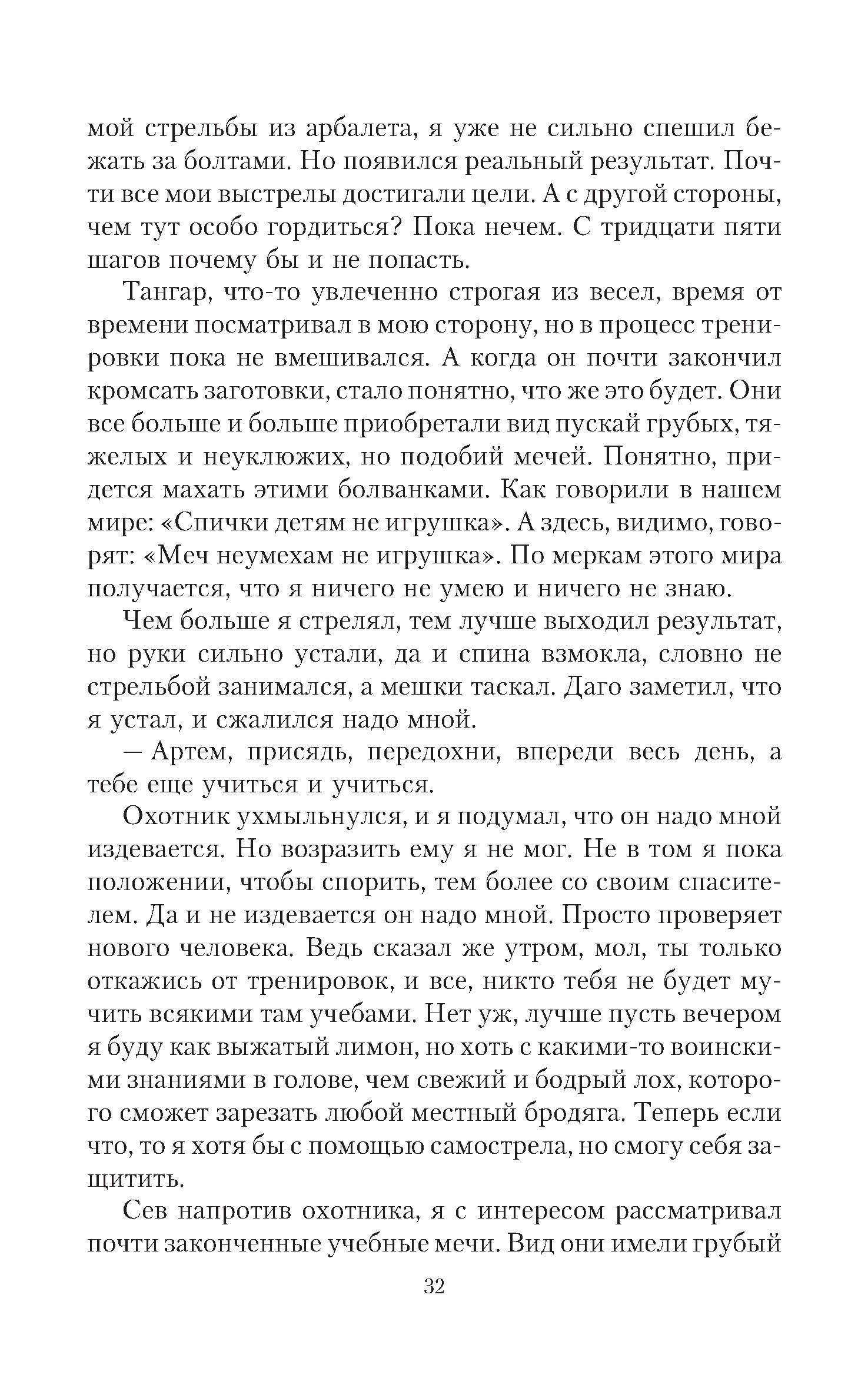 мой стрельбы из арбалета, я уже не сильно спешил бежать за болтами. Но появился реальный результат. Почти все мои выстрелы достигали цели. А с другой стороны, чем тут особо гордиться? Пока нечем. С тридцати пяти шагов почему бы и не попасть.

Тангар, что-то увлеченно строгая из весел, время от времени посматривал в мою сторону, но в процесс тренировки пока не вмешивался. А когда он почти закончил кромсать заготовки, стало понятно, что же это будет. Они все больше и больше приобретали вид пускай грубых, тяжелых и неуклюжих, но подобий мечей. Понятно, придется махать этими болванками. Как говорили в нашем мире: «Спички детям не игрушка». А здесь, видимо, говорят: «Меч неумехам не игрушка». По меркам этого мира получается, что я ничего не умею и ничего не знаю.

Чем больше я стрелял, тем лучше выходил результат, но руки сильно устали, да и спина взмокла, словно не стрельбой занимался, а мешки таскал. Даго заметил, что я устал, и сжалился надо мной.

— Артем, присядь, передохни, впереди весь день, а тебе еще учиться и учиться.

Охотник ухмыльнулся, и я подумал, что он надо мной издевается. Но возразить ему я не мог. Не в том я пока положении, чтобы спорить, тем более со своим спасителем. Да и не издевается он надо мной. Просто проверяет нового человека. Ведь сказал же утром, мол, ты только откажись от тренировок, и все, никто тебя не будет мучить всякими там учебами. Нет уж, лучше пусть вечером я буду как выжатый лимон, но хоть с какими-то воинскими знаниями в голове, чем свежий и бодрый лох, которого сможет зарезать любой местный бродяга. Теперь если что, то я хотя бы с помощью самострела, но смогу себя защитить.

Сев напротив охотника, я с интересом рассматривал почти законченные учебные мечи. Вид они имели грубый

32